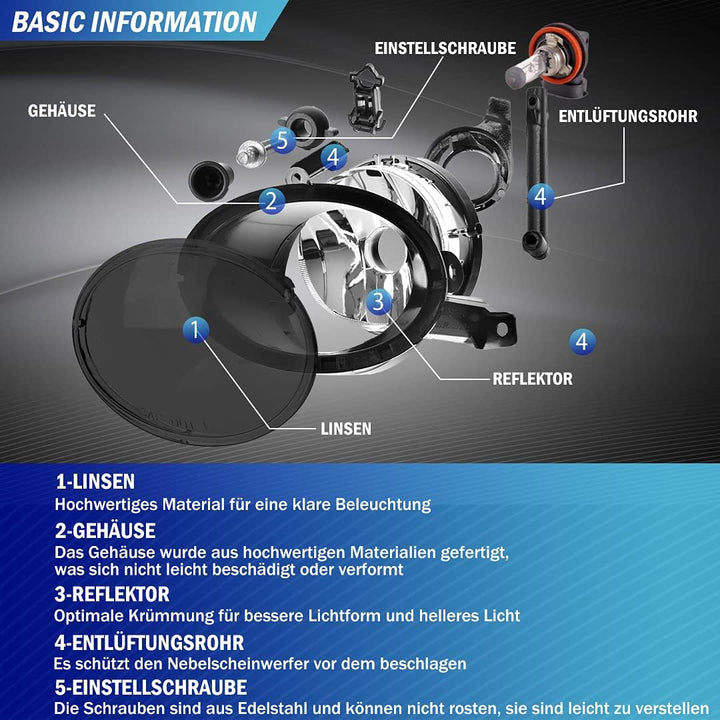 BASIC INFORMATION

EINSTELLSCHRAUBE

GEHÄUSE

ENTLÜFTUNGSROHR

5

4

2

4

3

1

4

REFLEKTOR

LINSEN

1-LINSEN
Hochwertiges Material für eine klare Beleuchtung

2-GEHÄUSE
Das Gehäuse wurde aus hochwertigen Materialien gefertigt, was sich nicht leicht beschädigt oder verformt

3-REFLEKTOR
Optimale Krümmung für bessere Lichtform und helleres Licht

4-ENTLÜFTUNGSROHR
Es schützt den Nebelscheinwerfer vor dem beschlagen

5-EINSTELLSCHRAUBE
Die Schrauben sind aus Edelstahl und können nicht rosten, sie sind leicht zu verstellen